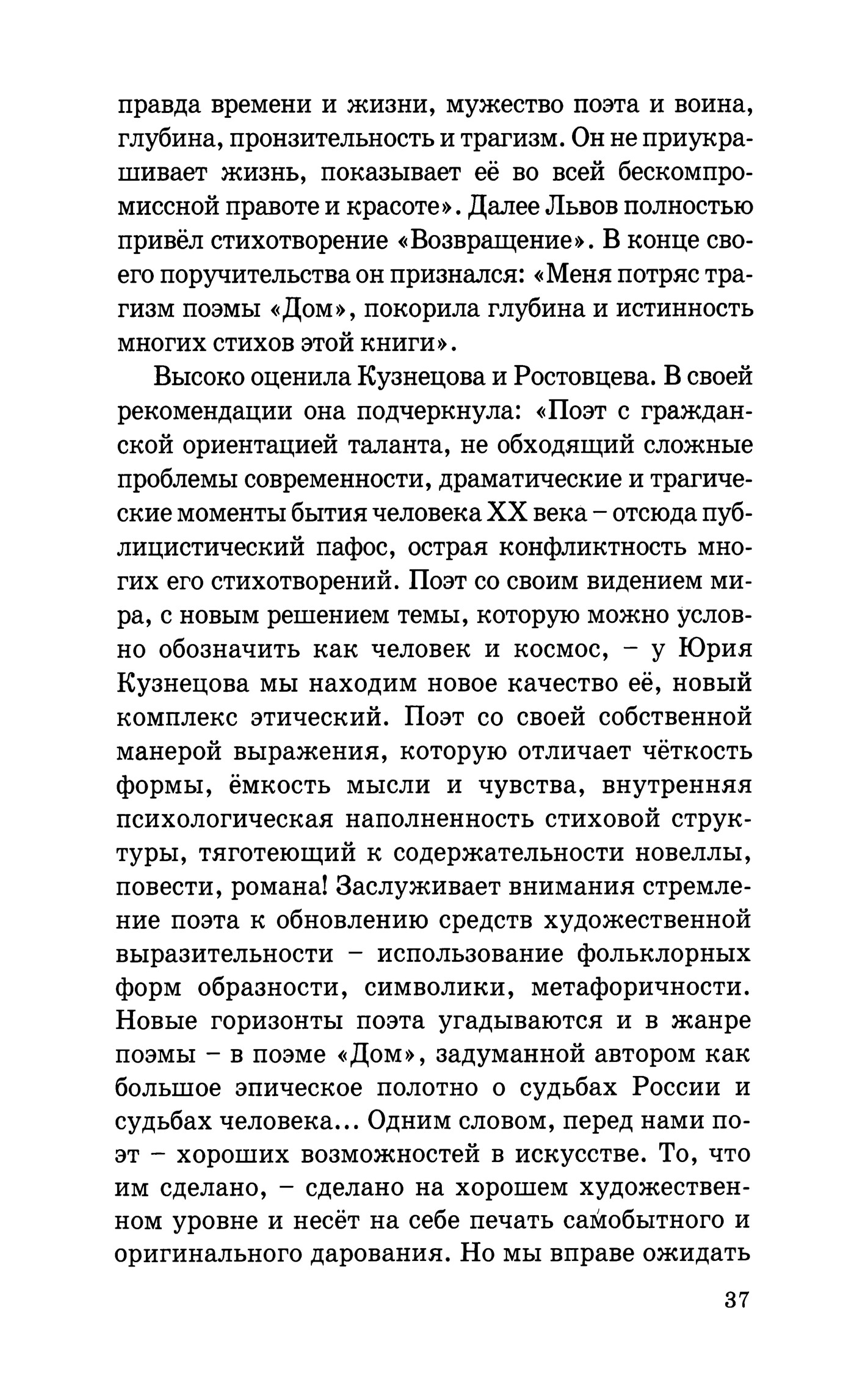 правда времени и жизни, мужество поэта и воина, глубина, пронзительность и трагизм. Он не приукрашивает жизнь, показывает её во всей бескомпромиссной правоте и красоте». Далее Львов полностью привёл стихотворение «Возвращение». В конце своего поручительства он признался: «Меня потряс трагизм поэмы «Дом», покорила глубина и истинность многих стихов этой книги».

Высоко оценила Кузнецова и Ростовцева. В своей рекомендации она подчеркнула: «Поэт с гражданской ориентацией таланта, не обходящий сложные проблемы современности, драматические и трагические моменты бытия человека XX века – отсюда публицистический пафос, острая конфликтность многих его стихотворений. Поэт со своим видением мира, с новым решением темы, которую можно условно обозначить как человек и космос, – у Юрия Кузнецова мы находим новое качество её, новый комплекс этический. Поэт со своей собственной манерой выражения, которую отличает чёткость формы, ёмкость мысли и чувства, внутренняя психологическая наполненность стиховой структуры, тяготеющий к содержательности новеллы, повести, романа! Заслуживает внимания стремление поэта к обновлению средств художественной выразительности – использование фольклорных форм образности, символики, метафоричности. Новые горизонты поэта угадываются и в жанре поэмы – в поэме «Дом», задуманной автором как большое эпическое полотно о судьбах России и судьбах человека... Одним словом, перед нами поэт – хороших возможностей в искусстве. То, что им сделано, – сделано на хорошем художественном уровне и несёт на себе печать самобытного и оригинального дарования. Но мы вправе ожидать

37